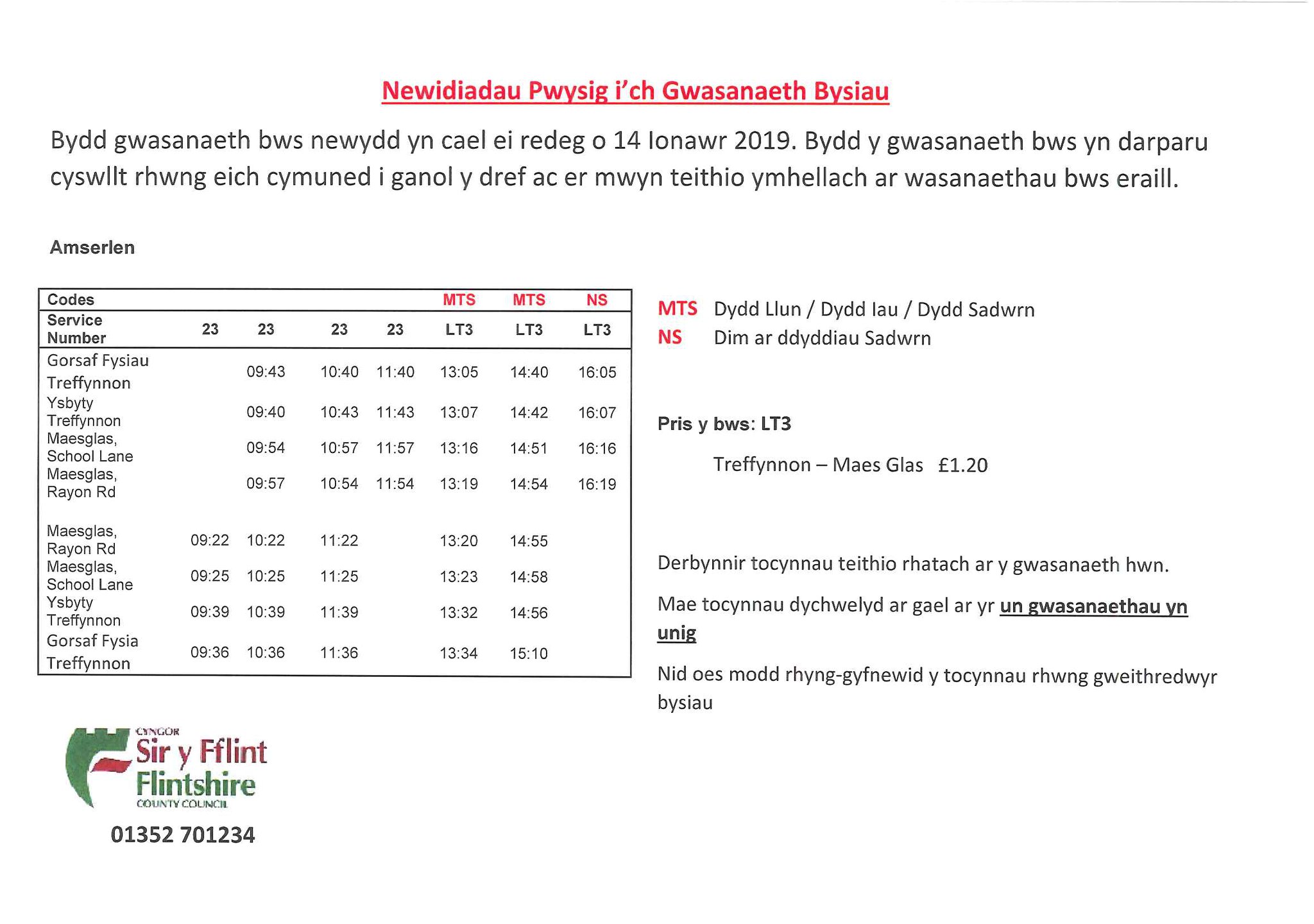 Newidiadau Pwysig i'ch Gwasanaeth Bysiau

Bydd gwasanaeth bws newydd yn cael ei redeg o 14 Ionawr 2019. Bydd y gwasanaeth bws yn darparu cyswllt rhwng eich cymuned i ganol y dref ac er mwyn teithio ymhellach ar wasanaethau bws eraill.

Amserlen

| Codes | | | | | MTS | MTS | NS |
|---|---|---|---|---|---|---|---|
| Service Number | 23 | 23 | 23 | 23 | LT3 | LT3 | LT3 |
| Gorsaf Fysiau Treffynnon | | 09:43 | 10:40 | 11:40 | 13:05 | 14:40 | 16:05 |
| Ysbyty Treffynnon | | 09:40 | 10:43 | 11:43 | 13:07 | 14:42 | 16:07 |
| Maesglas, School Lane | | 09:54 | 10:57 | 11:57 | 13:16 | 14:51 | 16:16 |
| Maesglas, Rayon Rd | | 09:57 | 10:54 | 11:54 | 13:19 | 14:54 | 16:19 |
| Maesglas, Rayon Rd | 09:22 | 10:22 | 11:22 | | 13:20 | 14:55 | |
| Maesglas, School Lane | 09:25 | 10:25 | 11:25 | | 13:23 | 14:58 | |
| Ysbyty Treffynnon | 09:39 | 10:39 | 11:39 | | 13:32 | 14:56 | |
| Gorsaf Fysia Treffynnon | 09:36 | 10:36 | 11:36 | | 13:34 | 15:10 | |

MTS Dydd Llun / Dydd Iau / Dydd Sadwrn
NS Dim ar ddyddiau Sadwrn

Pris y bws: LT3

Treffynnon – Maes Glas £1.20

Derbynnir tocynnau teithio rhatach ar y gwasanaeth hwn.

Mae tocynnau dychwelyd ar gael ar yr un gwasanaethau yn unig

Nid oes modd rhyng-gyfnewid y tocynnau rhwng gweithredwyr bysiau

CYNGOR Sir y Fflint Flintshire COUNTY COUNCIL

01352 701234